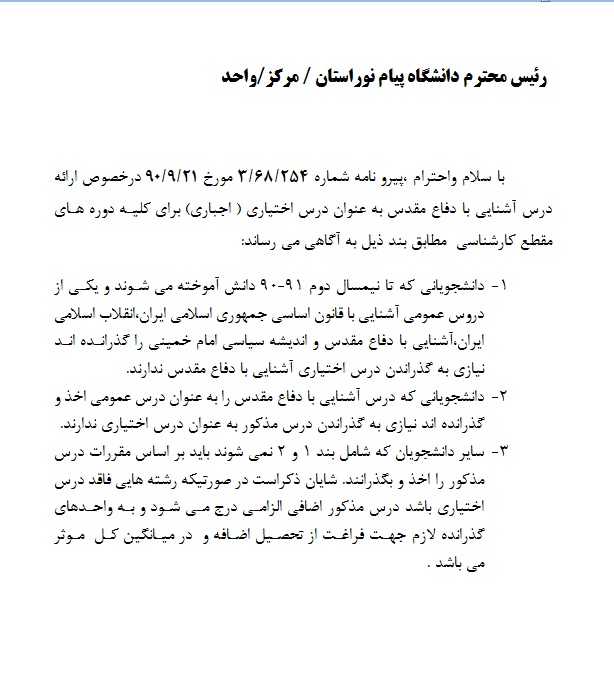 رئیس محترم دانشگاه پیام نوراستان / مرکز/واحد

با سلام واحترام ،پیرو نامه شماره ۳/۶۸/۲۵۴ مورخ ۹۰/۹/۲۱ درخصوص ارائه درس آشنایی با دفاع مقدس به عنوان درس اختیاری ( اجباری) برای کلیه دوره های مقطع کارشناسی مطابق بند ذیل به آگاهی می رساند:

۱- دانشجویانی که تا نیمسال دوم ۹۱-۹۰ دانش آموخته می شوند و یکی از دروس عمومی آشنایی با قانون اساسی جمهوری اسلامی ایران،انقلاب اسلامی ایران،آشنایی با دفاع مقدس و اندیشه سیاسی امام خمینی را گذرانده اند نیازی به گذراندن درس اختیاری آشنایی با دفاع مقدس ندارند.

۲- دانشجویانی که درس آشنایی با دفاع مقدس را به عنوان درس عمومی اخذ و گذرانده اند نیازی به گذراندن درس مذکور به عنوان درس اختیاری ندارند.

۳- سایر دانشجویان که شامل بند ۱ و ۲ نمی شوند باید بر اساس مقررات درس مذکور را اخذ و بگذرانند. شایان ذکراست در صورتیکه رشته هایی فاقد درس اختیاری باشد درس مذکور اضافی الزامی درج می شود و به واحدهای گذرانده لازم جهت فراغت از تحصیل اضافه و در میانگین کل موثر می باشد .